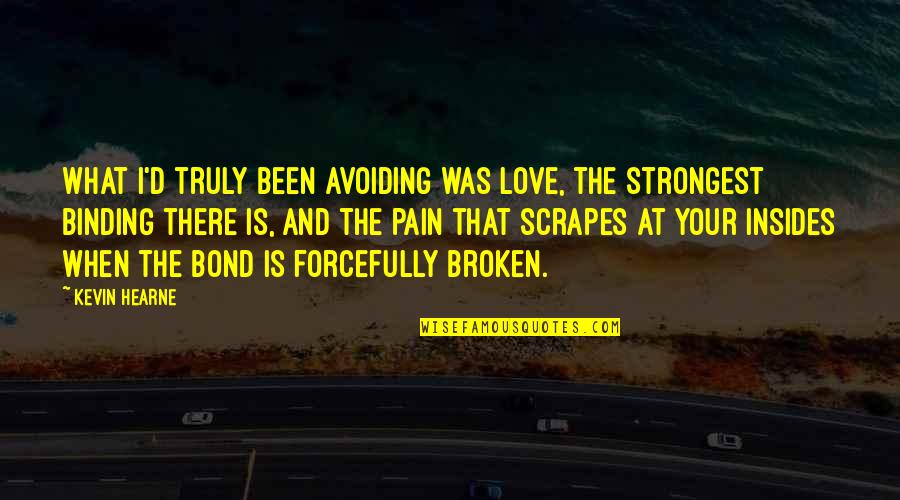 WHAT I'D TRULY BEEN AVOIDING WAS LOVE, THE STRONGEST BINDING THERE IS, AND THE PAIN THAT SCRAPES AT YOUR INSIDES WHEN THE BOND IS FORCEFULLY BROKEN.

~ KEVIN HEARNE

WISEFAMOUSQUOTES.COM